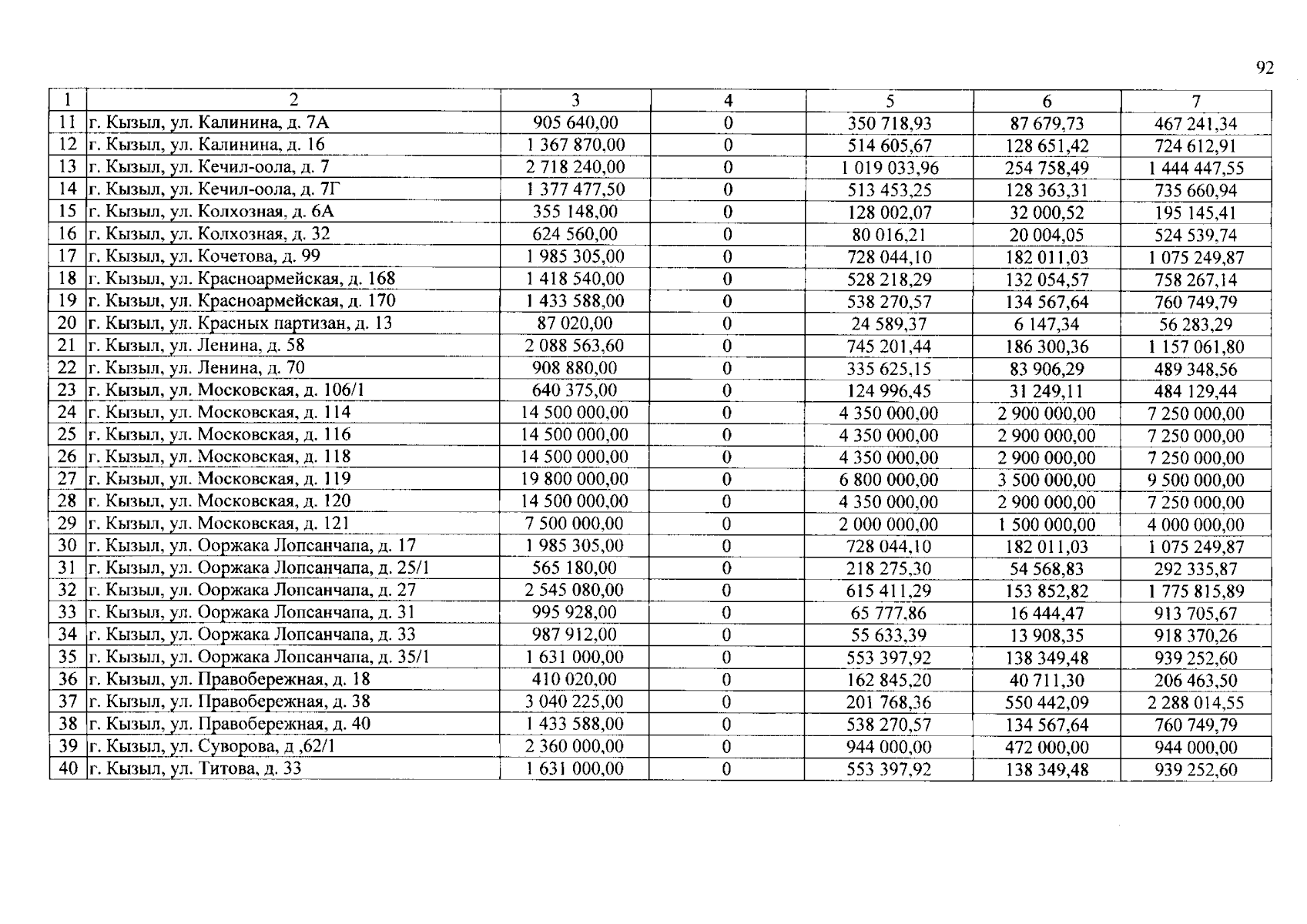 92

| 1 | 2 | 3 | 4 | 5 | 6 | 7 |
|---|---|---|---|---|---|---|
| 11 | г. Кызыл, ул. Калинина, д. 7А | 905 640,00 | 0 | 350 718,93 | 87 679,73 | 467 241,34 |
| 12 | г. Кызыл, ул. Калинина, д. 16 | 1 367 870,00 | 0 | 514 605,67 | 128 651,42 | 724 612,91 |
| 13 | г. Кызыл, ул. Кечил-оола, д. 7 | 2 718 240,00 | 0 | 1 019 033,96 | 254 758,49 | 1 444 447,55 |
| 14 | г. Кызыл, ул. Кечил-оола, д. 7Г | 1 377 477,50 | 0 | 513 453,25 | 128 363,31 | 735 660,94 |
| 15 | г. Кызыл, ул. Колхозная, д. 6А | 355 148,00 | 0 | 128 002,07 | 32 000,52 | 195 145,41 |
| 16 | г. Кызыл, ул. Колхозная, д. 32 | 624 560,00 | 0 | 80 016,21 | 20 004,05 | 524 539,74 |
| 17 | г. Кызыл, ул. Кочетова, д. 99 | 1 985 305,00 | 0 | 728 044,10 | 182 011,03 | 1 075 249,87 |
| 18 | г. Кызыл, ул. Красноармейская, д. 168 | 1 418 540,00 | 0 | 528 218,29 | 132 054,57 | 758 267,14 |
| 19 | г. Кызыл, ул. Красноармейская, д. 170 | 1 433 588,00 | 0 | 538 270,57 | 134 567,64 | 760 749,79 |
| 20 | г. Кызыл, ул. Красных партизан, д. 13 | 87 020,00 | 0 | 24 589,37 | 6 147,34 | 56 283,29 |
| 21 | г. Кызыл, ул. Ленина, д. 58 | 2 088 563,60 | 0 | 745 201,44 | 186 300,36 | 1 157 061,80 |
| 22 | г. Кызыл, ул. Ленина, д. 70 | 908 880,00 | 0 | 335 625,15 | 83 906,29 | 489 348,56 |
| 23 | г. Кызыл, ул. Московская, д. 106/1 | 640 375,00 | 0 | 124 996,45 | 31 249,11 | 484 129,44 |
| 24 | г. Кызыл, ул. Московская, д. 114 | 14 500 000,00 | 0 | 4 350 000,00 | 2 900 000,00 | 7 250 000,00 |
| 25 | г. Кызыл, ул. Московская, д. 116 | 14 500 000,00 | 0 | 4 350 000,00 | 2 900 000,00 | 7 250 000,00 |
| 26 | г. Кызыл, ул. Московская, д. 118 | 14 500 000,00 | 0 | 4 350 000,00 | 2 900 000,00 | 7 250 000,00 |
| 27 | г. Кызыл, ул. Московская, д. 119 | 19 800 000,00 | 0 | 6 800 000,00 | 3 500 000,00 | 9 500 000,00 |
| 28 | г. Кызыл, ул. Московская, д. 120 | 14 500 000,00 | 0 | 4 350 000,00 | 2 900 000,00 | 7 250 000,00 |
| 29 | г. Кызыл, ул. Московская, д. 121 | 7 500 000,00 | 0 | 2 000 000,00 | 1 500 000,00 | 4 000 000,00 |
| 30 | г. Кызыл, ул. Ооржака Лопсанчапа, д. 17 | 1 985 305,00 | 0 | 728 044,10 | 182 011,03 | 1 075 249,87 |
| 31 | г. Кызыл, ул. Ооржака Лопсанчапа, д. 25/1 | 565 180,00 | 0 | 218 275,30 | 54 568,83 | 292 335,87 |
| 32 | г. Кызыл, ул. Ооржака Лопсанчапа, д. 27 | 2 545 080,00 | 0 | 615 411,29 | 153 852,82 | 1 775 815,89 |
| 33 | г. Кызыл, ул. Ооржака Лопсанчапа, д. 31 | 995 928,00 | 0 | 65 777,86 | 16 444,47 | 913 705,67 |
| 34 | г. Кызыл, ул. Ооржака Лопсанчапа, д. 33 | 987 912,00 | 0 | 55 633,39 | 13 908,35 | 918 370,26 |
| 35 | г. Кызыл, ул. Ооржака Лопсанчапа, д. 35/1 | 1 631 000,00 | 0 | 553 397,92 | 138 349,48 | 939 252,60 |
| 36 | г. Кызыл, ул. Правобережная, д. 18 | 410 020,00 | 0 | 162 845,20 | 40 711,30 | 206 463,50 |
| 37 | г. Кызыл, ул. Правобережная, д. 38 | 3 040 225,00 | 0 | 201 768,36 | 550 442,09 | 2 288 014,55 |
| 38 | г. Кызыл, ул. Правобережная, д. 40 | 1 433 588,00 | 0 | 538 270,57 | 134 567,64 | 760 749,79 |
| 39 | г. Кызыл, ул. Суворова, д ,62/1 | 2 360 000,00 | 0 | 944 000,00 | 472 000,00 | 944 000,00 |
| 40 | г. Кызыл, ул. Титова, д. 33 | 1 631 000,00 | 0 | 553 397,92 | 138 349,48 | 939 252,60 |